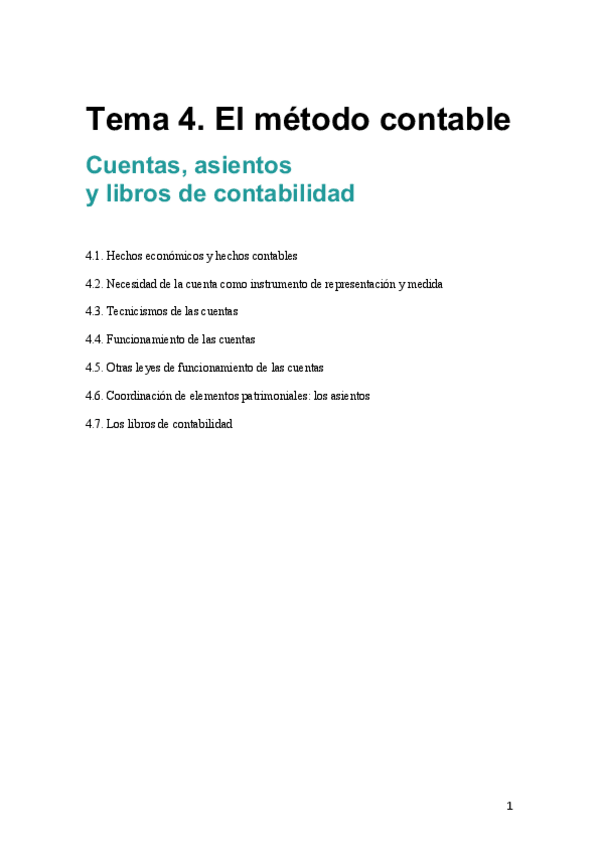 Tema 4. El método contable

Cuentas, asientos
y libros de contabilidad

4.1. Hechos económicos y hechos contables

4.2. Necesidad de la cuenta como instrumento de representación y medida

4.3. Tecnicismos de las cuentas

4.4. Funcionamiento de las cuentas

4.5. Otras leyes de funcionamiento de las cuentas

4.6. Coordinación de elementos patrimoniales: los asientos

4.7. Los libros de contabilidad

1